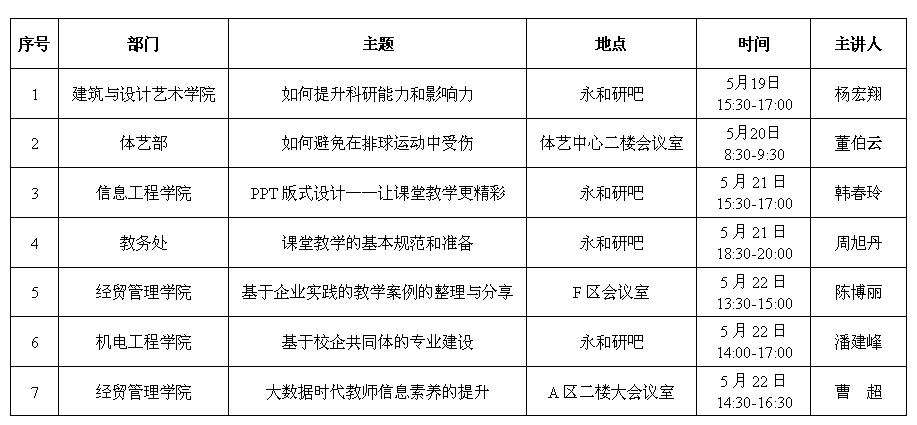 | 序号 | 部门 | 主题 | 地点 | 时间 | 主讲人 |
|---|---|---|---|---|---|
| 1 | 建筑与设计艺术学院 | 如何提升科研能力和影响力 | 永和研吧 | 5月19日 15:30-17:00 | 杨宏翔 |
| 2 | 体艺部 | 如何避免在排球运动中受伤 | 体艺中心二楼会议室 | 5月20日 8:30-9:30 | 董伯云 |
| 3 | 信息工程学院 | PPT版式设计——让课堂教学更精彩 | 永和研吧 | 5月21日 15:30-17:00 | 韩春玲 |
| 4 | 教务处 | 课堂教学的基本规范和准备 | 永和研吧 | 5月21日 18:30-20:00 | 周旭丹 |
| 5 | 经贸管理学院 | 基于企业实践的教学案例的整理与分享 | F区会议室 | 5月22日 13:30-15:00 | 陈博丽 |
| 6 | 机电工程学院 | 基于校企共同体的专业建设 | 永和研吧 | 5月22日 14:00-17:00 | 潘建峰 |
| 7 | 经贸管理学院 | 大数据时代教师信息素养的提升 | A区二楼大会议室 | 5月22日 14:30-16:30 | 曹 超 |